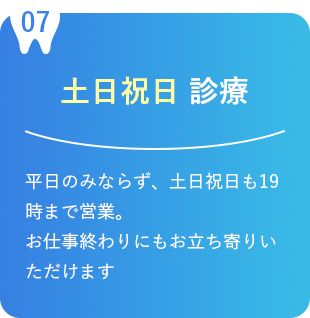 07

土日祝日 診療

平日のみならず、土日祝日も19時まで営業。
お仕事終わりにもお立ち寄りいただけます